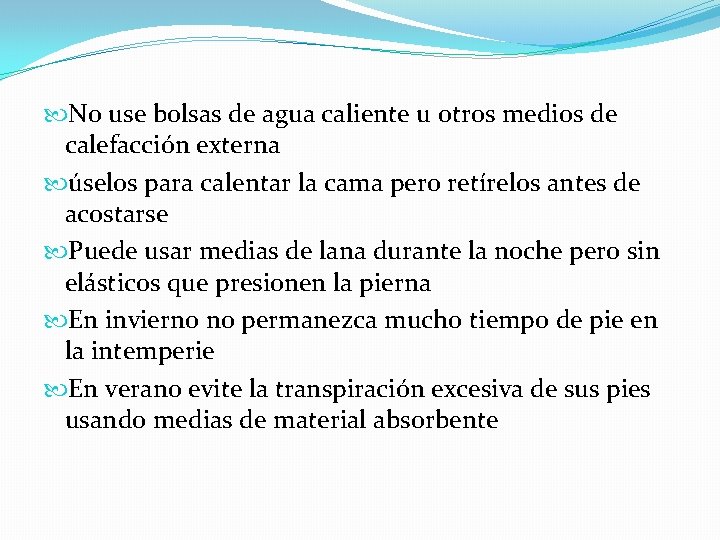 No use bolsas de agua caliente u otros medios de calefacción externa

úselos para calentar la cama pero retírelos antes de acostarse

Puede usar medias de lana durante la noche pero sin elásticos que presionen la pierna

En invierno no permanezca mucho tiempo de pie en la intemperie

En verano evite la transpiración excesiva de sus pies usando medias de material absorbente